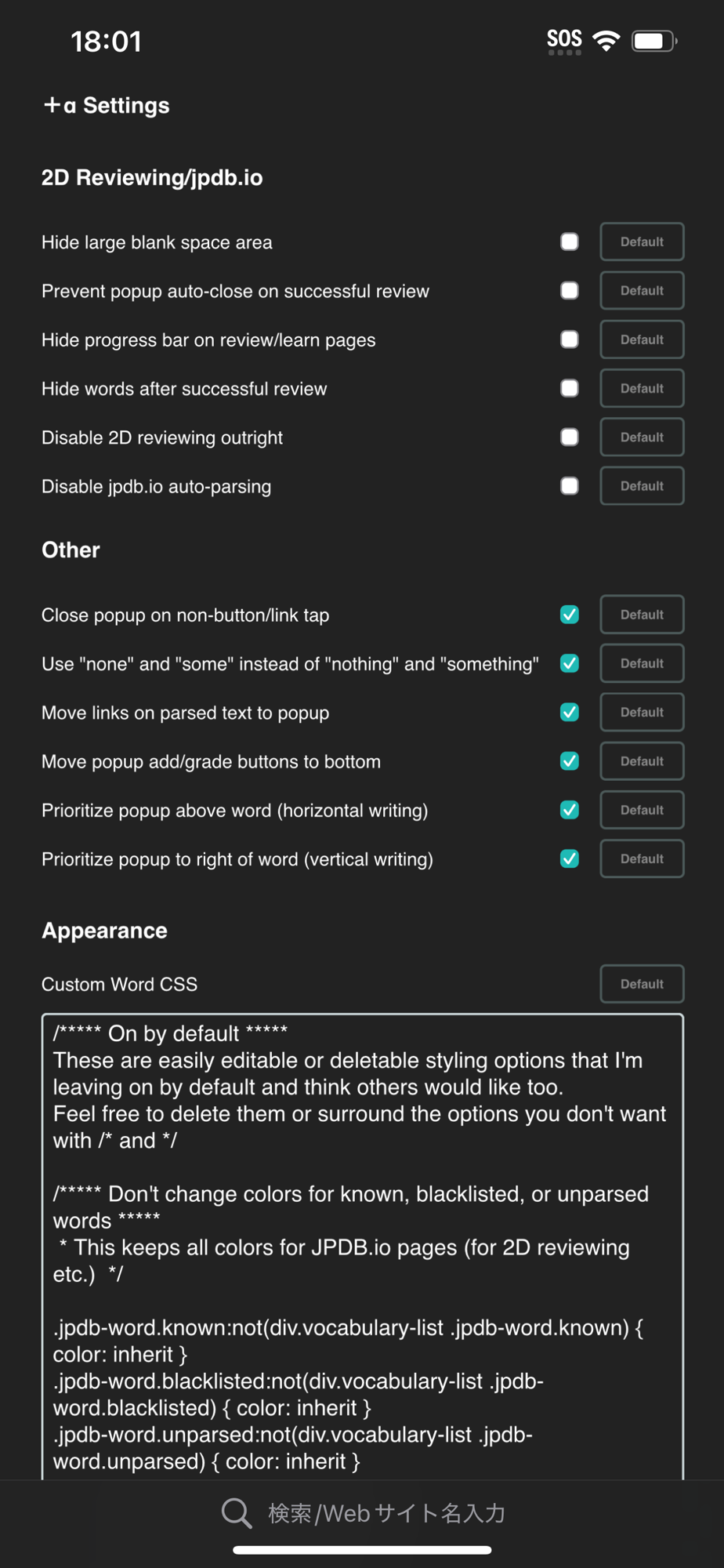 18:01

SOS

+α Settings

2D Reviewing/jpdb.io

Hide large blank space area Default

Prevent popup auto-close on successful review Default

Hide progress bar on review/learn pages Default

Hide words after successful review Default

Disable 2D reviewing outright Default

Disable jpdb.io auto-parsing Default

Other

Close popup on non-button/link tap Default

Use "none" and "some" instead of "nothing" and "something" Default

Move links on parsed text to popup Default

Move popup add/grade buttons to bottom Default

Prioritize popup above word (horizontal writing) Default

Prioritize popup to right of word (vertical writing) Default

Appearance

Custom Word CSS Default

/***** On by default *****
These are easily editable or deletable styling options that I'm leaving on by default and think others would like too.
Feel free to delete them or surround the options you don't want with /* and */

/***** Don't change colors for known, blacklisted, or unparsed words *****
 * This keeps all colors for JPDB.io pages (for 2D reviewing etc.) */

.jpdb-word.known:not(div.vocabulary-list .jpdb-word.known) { color: inherit }
.jpdb-word.blacklisted:not(div.vocabulary-list .jpdb-word.blacklisted) { color: inherit }
.jpdb-word.unparsed:not(div.vocabulary-list .jpdb-word.unparsed) { color: inherit }

検索/Webサイト名入力